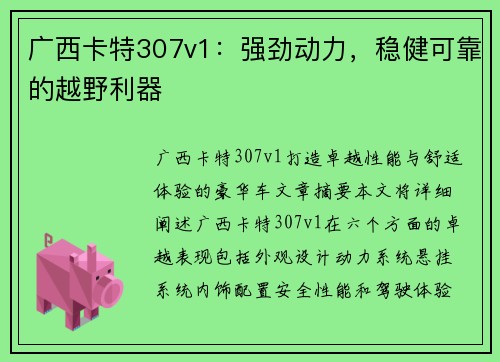 广西卡特307v1：强劲动力，稳健可靠的越野利器

广西卡特307v1打造卓越性能与舒适体验的豪华车文章摘要本文将详细阐述广西卡特307v1在六个方面的卓越表现包括外观设计动力系统悬挂系统内饰配置安全性能和驾驶体验